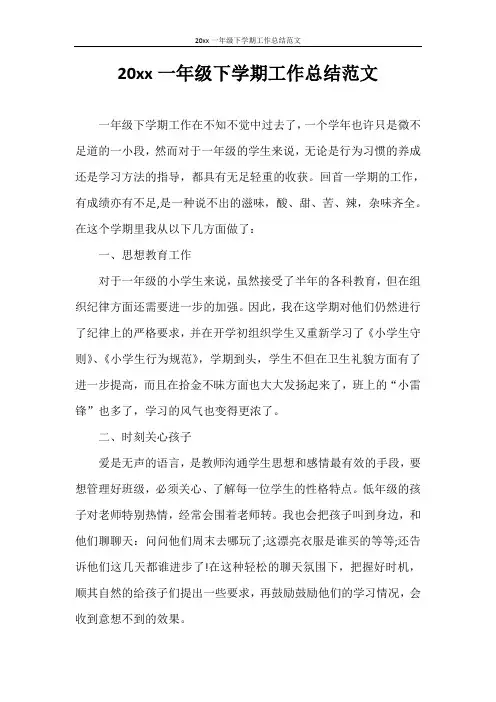 20xx 一年级下学期工作总结范文

20xx 一年级下学期工作总结范文

一年级下学期工作在不知不觉中过去了，一个学年也许只是微不足道的一小段，然而对于一年级的学生来说，无论是行为习惯的养成还是学习方法的指导，都具有无足轻重的收获。回首一学期的工作，有成绩亦有不足,是一种说不出的滋味，酸、甜、苦、辣，杂味齐全。在这个学期里我从以下几方面做了：

一、思想教育工作

对于一年级的小学生来说，虽然接受了半年的各科教育，但在组织纪律方面还需要进一步的加强。因此，我在这学期对他们仍然进行了纪律上的严格要求，并在开学初组织学生又重新学习了《小学生守则》、《小学生行为规范》，学期到头，学生不但在卫生礼貌方面有了进一步提高，而且在拾金不昧方面也大大发扬起来了，班上的“小雷锋”也多了，学习的风气也变得更浓了。

二、时刻关心孩子

爱是无声的语言，是教师沟通学生思想和感情最有效的手段，要想管理好班级，必须关心、了解每一位学生的性格特点。低年级的孩子对老师特别热情，经常会围着老师转。我也会把孩子叫到身边，和他们聊聊天：问问他们周末去哪玩了;这漂亮衣服是谁买的等等;还告诉他们这几天都谁进步了!在这种轻松的聊天氛围下，把握好时机，顺其自然的给孩子们提出一些要求，再鼓励鼓励他们的学习情况，会收到意想不到的效果。